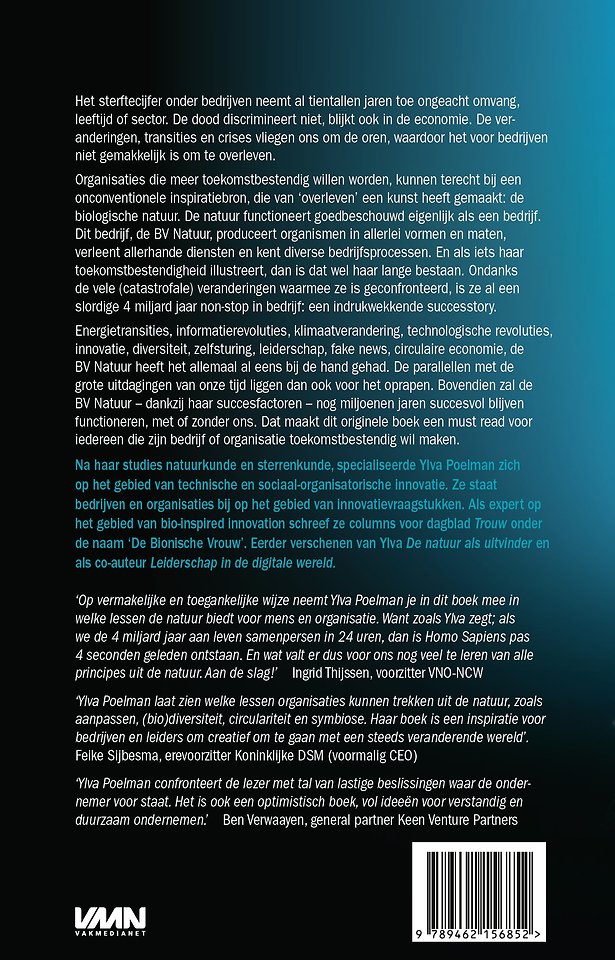 Het sterftecijfer onder bedrijven neemt al tientallen jaren toe ongeacht omvang, leeftijd of sector. De dood discrimineert niet, blijkt ook in de economie. De veranderingen, transities en crises vliegen ons om de oren, waardoor het voor bedrijven niet gemakkelijk is om te overleven.

Organisaties die meer toekomstbestendig willen worden, kunnen terecht bij een onconventionele inspiratiebron, die van 'overleven' een kunst heeft gemaakt: de biologische natuur. De natuur functioneert goedbeschouwd eigenlijk als een bedrijf. Dit bedrijf, de BV Natuur, produceert organismen in allerlei vormen en maten, verleent allerhande diensten en kent diverse bedrijfsprocessen. En als iets haar toekomstbestendigheid illustreert, dan is dat wel haar lange bestaan. Ondanks de vele (catastrofale) veranderingen waarmee ze is geconfronteerd, is ze al een slordige 4 miljard jaar non-stop in bedrijf: een indrukwekkende successtory.

Energietransities, informatierevoluties, klimaatverandering, technologische revoluties, innovatie, diversiteit, zelfsturing, leiderschap, fake news, circulaire economie, de BV Natuur heeft het allemaal al eens bij de hand gehad. De parallellen met de grote uitdagingen van onze tijd liggen dan ook voor het oprapen. Bovendien zal de BV Natuur – dankzij haar succesfactoren – nog miljoenen jaren succesvol blijven functioneren, met of zonder ons. Dat maakt dit originele boek een must read voor iedereen die zijn bedrijf of organisatie toekomstbestendig wil maken.

Na haar studies natuurkunde en sterrenkunde, specialiseerde Ylva Poelman zich op het gebied van technische en sociaal-organisatorische innovatie. Ze staat bedrijven en organisaties bij op het gebied van innovatievraagstukken. Als expert op het gebied van bio-inspired innovation schreef ze columns voor dagblad Trouw onder de naam 'De Bionische Vrouw'. Eerder verschenen van Ylva De natuur als uitvinder en als co-auteur Leiderschap in de digitale wereld.

'Op vermakelijke en toegankelijke wijze neemt Ylva Poelman je in dit boek mee in welke lessen de natuur biedt voor mens en organisatie. Want zoals Ylva zegt; als we de 4 miljard jaar aan leven samenpersen in 24 uren, dan is Homo Sapiens pas 4 seconden geleden ontstaan. En wat valt er dus voor ons nog veel te leren van alle principes uit de natuur. Aan de slag!' Ingrid Thijssen, voorzitter VNO-NCW

'Ylva Poelman laat zien welke lessen organisaties kunnen trekken uit de natuur, zoals aanpassen, (bio)diversiteit, circulariteit en symbiose. Haar boek is een inspiratie voor bedrijven en leiders om creatief om te gaan met een steeds veranderende wereld'. Feike Sijbesma, erevoorzitter Koninklijke DSM (voormalig CEO)

'Ylva Poelman confronteert de lezer met tal van lastige beslissingen waar de ondernemer voor staat. Het is ook een optimistisch boek, vol ideeën voor verstandig en duurzaam ondernemen.' Ben Verwaayen, general partner Keen Venture Partners

VMN VAKMEDIANET

9 789462 156852 >